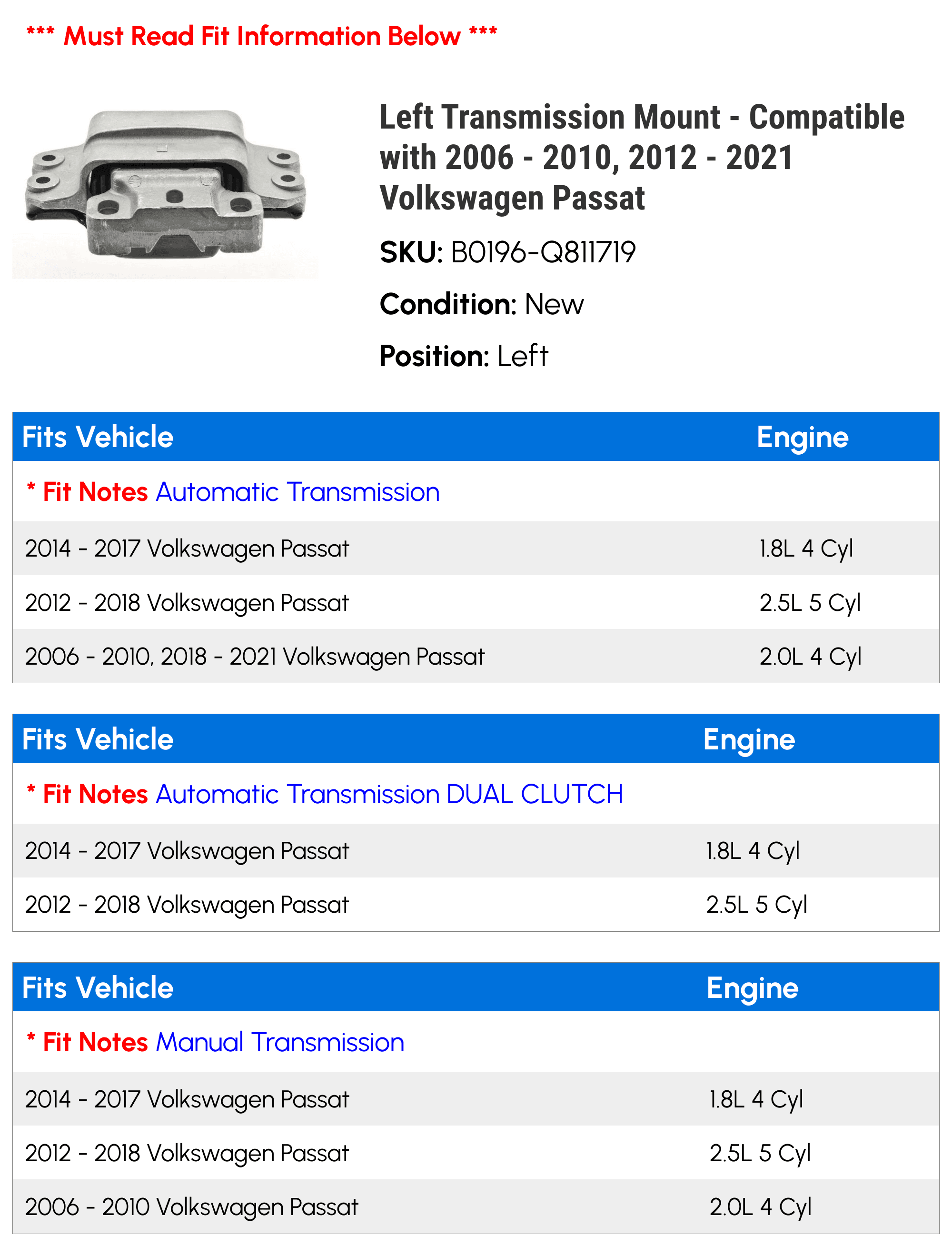 *** Must Read Fit Information Below ***

Left Transmission Mount - Compatible with 2006 - 2010, 2012 - 2021 Volkswagen Passat

SKU: B0196-Q811719

Condition: New

Position: Left

| Fits Vehicle | Engine |
|---|---|
| * Fit Notes Automatic Transmission | |
| 2014 - 2017 Volkswagen Passat | 1.8L 4 Cyl |
| 2012 - 2018 Volkswagen Passat | 2.5L 5 Cyl |
| 2006 - 2010, 2018 - 2021 Volkswagen Passat | 2.0L 4 Cyl |

| Fits Vehicle | Engine |
|---|---|
| * Fit Notes Automatic Transmission DUAL CLUTCH | |
| 2014 - 2017 Volkswagen Passat | 1.8L 4 Cyl |
| 2012 - 2018 Volkswagen Passat | 2.5L 5 Cyl |

| Fits Vehicle | Engine |
|---|---|
| * Fit Notes Manual Transmission | |
| 2014 - 2017 Volkswagen Passat | 1.8L 4 Cyl |
| 2012 - 2018 Volkswagen Passat | 2.5L 5 Cyl |
| 2006 - 2010 Volkswagen Passat | 2.0L 4 Cyl |